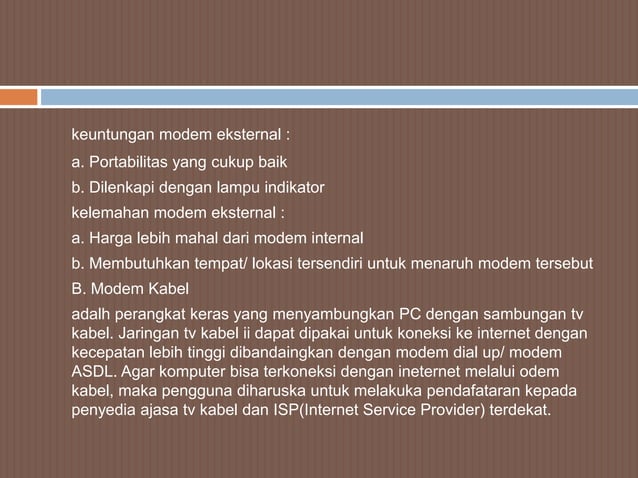 keuntungan modem eksternal :

a. Portabilitas yang cukup baik

b. Dilenkapi dengan lampu indikator

kelemahan modem eksternal :

a. Harga lebih mahal dari modem internal

b. Membutuhkan tempat/ lokasi tersendiri untuk menaruh modem tersebut

B. Modem Kabel

adalh perangkat keras yang menyambungkan PC dengan sambungan tv kabel. Jaringan tv kabel ii dapat dipakai untuk koneksi ke internet dengan kecepatan lebih tinggi dibandaingkan dengan modem dial up/ modem ASDL. Agar komputer bisa terkoneksi dengan ineternet melalui odem kabel, maka pengguna diharuska untuk melakuka pendafataran kepada penyedia ajasa tv kabel dan ISP(Internet Service Provider) terdekat.